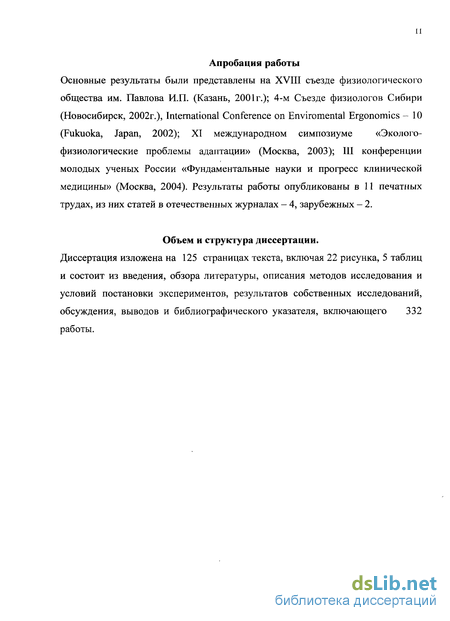 11

Апробация работы

Основные результаты были представлены на XVIII съезде физиологического общества им. Павлова И.П. (Казань, 2001г.); 4-м Съезде физиологов Сибири (Новосибирск, 2002г.), International Conference on Enviromental Ergonomics – 10 (Fukuoka, Japan, 2002); XI международном симпозиуме «Эколого-физиологические проблемы адаптации» (Москва, 2003); III конференции молодых ученых России «Фундаментальные науки и прогресс клинической медицины» (Москва, 2004). Результаты работы опубликованы в 11 печатных трудах, из них статей в отечественных журналах – 4, зарубежных – 2.

Объем и структура диссертации.

Диссертация изложена на 125 страницах текста, включая 22 рисунка, 5 таблиц и состоит из введения, обзора литературы, описания методов исследования и условий постановки экспериментов, результатов собственных исследований, обсуждения, выводов и библиографического указателя, включающего 332 работы.

dsLib.net
библиотека диссертаций